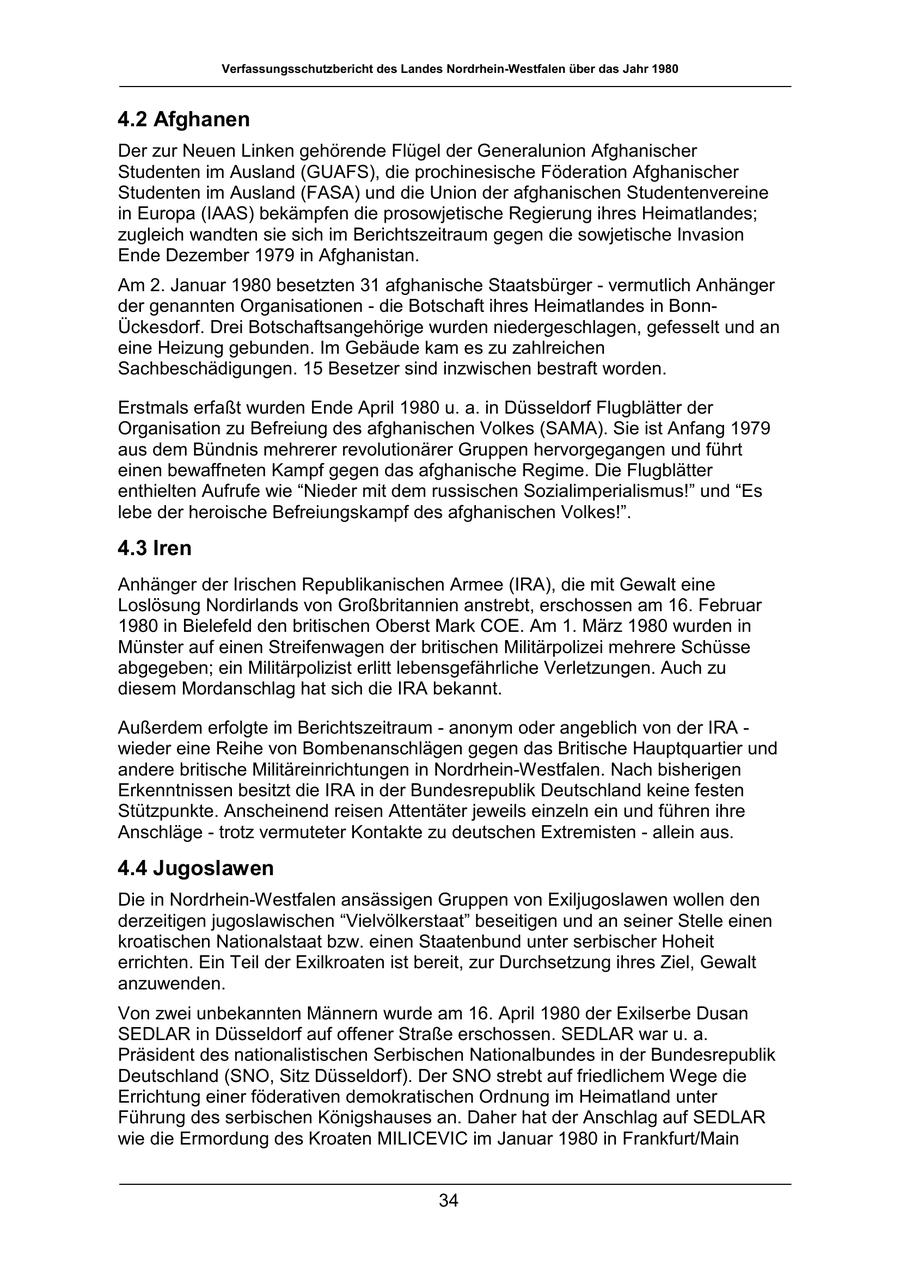 Verfassungsschutzbericht des Landes Nordrhein-Westfalen über das Jahr 1980

4.2 Afghanen

Der zur Neuen Linken gehörende Flügel der Generalunion Afghanischer Studenten im Ausland (GUAFS), die prochinesische Föderation Afghanischer Studenten im Ausland (FASA) und die Union der afghanischen Studentenvereine in Europa (IAAS) bekämpfen die prosowjetische Regierung ihres Heimatlandes; zugleich wandten sie sich im Berichtszeitraum gegen die sowjetische Invasion Ende Dezember 1979 in Afghanistan.

Am 2. Januar 1980 besetzten 31 afghanische Staatsbürger - vermutlich Anhänger der genannten Organisationen - die Botschaft ihres Heimatlandes in Bonn-Ückesdorf. Drei Botschaftsangehörige wurden niedergeschlagen, gefesselt und an eine Heizung gebunden. Im Gebäude kam es zu zahlreichen Sachbeschädigungen. 15 Besetzer sind inzwischen bestraft worden.

Erstmals erfaßt wurden Ende April 1980 u. a. in Düsseldorf Flugblätter der Organisation zu Befreiung des afghanischen Volkes (SAMA). Sie ist Anfang 1979 aus dem Bündnis mehrerer revolutionärer Gruppen hervorgegangen und führt einen bewaffneten Kampf gegen das afghanische Regime. Die Flugblätter enthielten Aufrufe wie “Nieder mit dem russischen Sozialimperialismus!” und “Es lebe der heroische Befreiungskampf des afghanischen Volkes!”.

4.3 Iren

Anhänger der Irischen Republikanischen Armee (IRA), die mit Gewalt eine Loslösung Nordirlands von Großbritannien anstrebt, erschossen am 16. Februar 1980 in Bielefeld den britischen Oberst Mark COE. Am 1. März 1980 wurden in Münster auf einen Streifenwagen der britischen Militärpolizei mehrere Schüsse abgegeben; ein Militärpolizist erlitt lebensgefährliche Verletzungen. Auch zu diesem Mordanschlag hat sich die IRA bekannt.

Außerdem erfolgte im Berichtszeitraum - anonym oder angeblich von der IRA - wieder eine Reihe von Bombenanschlägen gegen das Britische Hauptquartier und andere britische Militäreinrichtungen in Nordrhein-Westfalen. Nach bisherigen Erkenntnissen besitzt die IRA in der Bundesrepublik Deutschland keine festen Stützpunkte. Anscheinend reisen Attentäter jeweils einzeln ein und führen ihre Anschläge - trotz vermuteter Kontakte zu deutschen Extremisten - allein aus.

4.4 Jugoslawen

Die in Nordrhein-Westfalen ansässigen Gruppen von Exiljugoslawen wollen den derzeitigen jugoslawischen “Vielvölkerstaat” beseitigen und an seiner Stelle einen kroatischen Nationalstaat bzw. einen Staatenbund unter serbischer Hoheit errichten. Ein Teil der Exilkroaten ist bereit, zur Durchsetzung ihres Ziel, Gewalt anzuwenden.

Von zwei unbekannten Männern wurde am 16. April 1980 der Exilserbe Dusan SEDLAR in Düsseldorf auf offener Straße erschossen. SEDLAR war u. a. Präsident des nationalistischen Serbischen Nationalbundes in der Bundesrepublik Deutschland (SNO, Sitz Düsseldorf). Der SNO strebt auf friedlichem Wege die Errichtung einer föderativen demokratischen Ordnung im Heimatland unter Führung des serbischen Königshauses an. Daher hat der Anschlag auf SEDLAR wie die Ermordung des Kroaten MILICEVIC im Januar 1980 in Frankfurt/Main

34